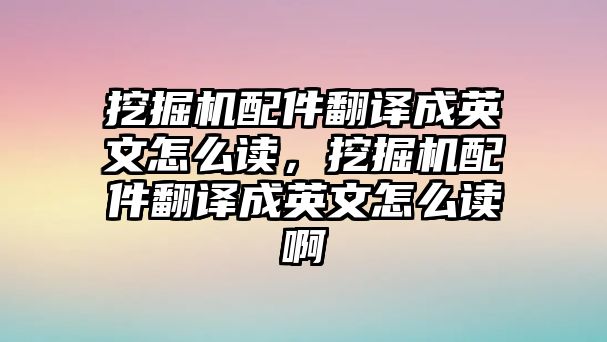 挖掘机配件翻译成英文怎么读，挖掘机配件翻译成英文怎么读啊